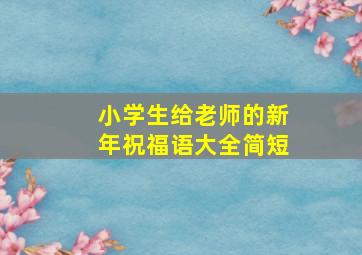 小学生给老师的新年祝福语大全简短